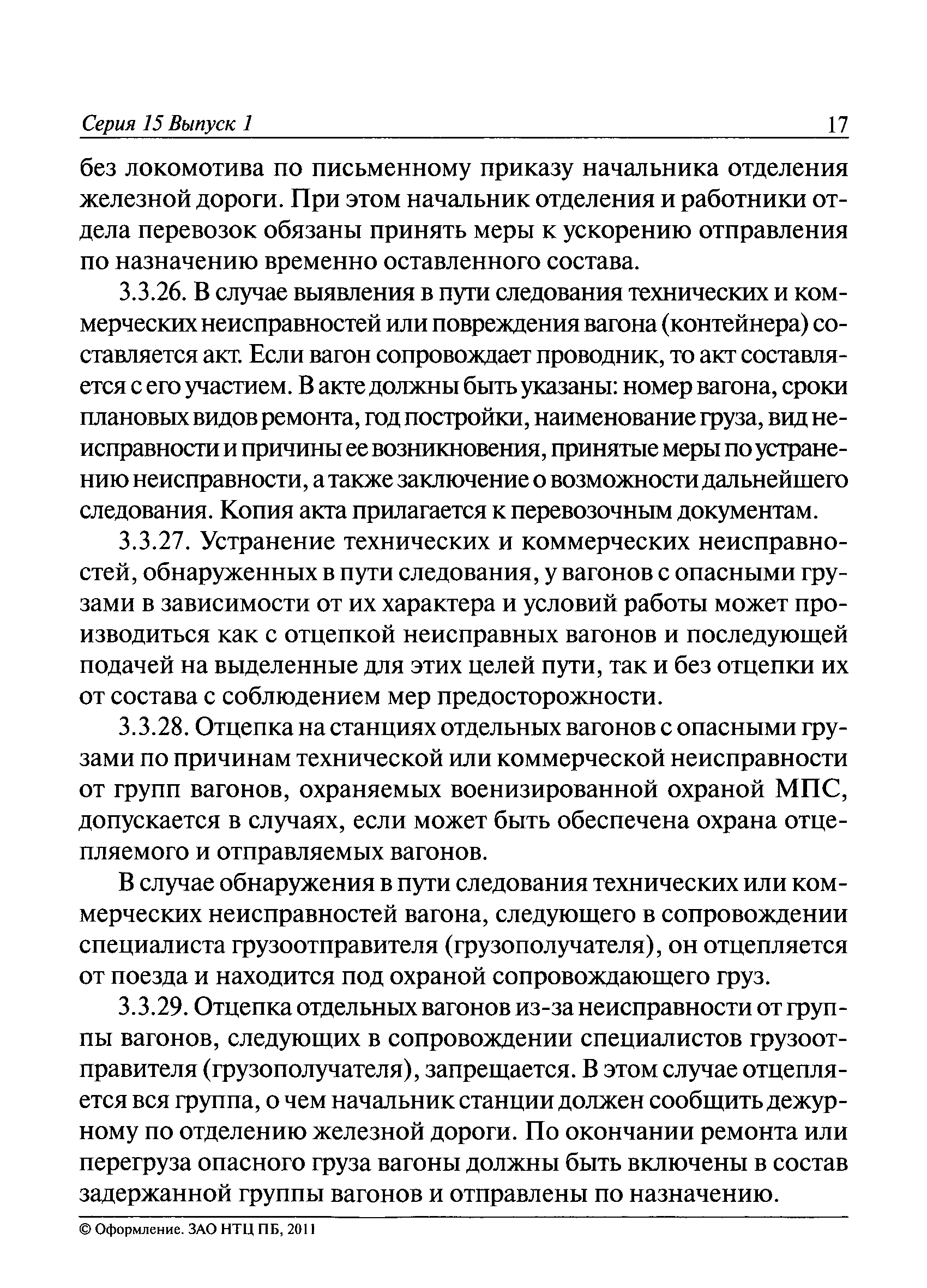 Серия 15 Выпуск 1 17

без локомотива по письменному приказу начальника отделения железной дороги. При этом начальник отделения и работники отдела перевозок обязаны принять меры к ускорению отправления по назначению временно оставленного состава.

3.3.26. В случае выявления в пути следования технических и коммерческих неисправностей или повреждения вагона (контейнера) составляется акт. Если вагон сопровождает проводник, то акт составляется с его участием. В акте должны быть указаны: номер вагона, сроки плановых видов ремонта, год постройки, наименование груза, вид неисправности и причины ее возникновения, принятые меры по устранению неисправности, а также заключение о возможности дальнейшего следования. Копия акта прилагается к перевозочным документам.

3.3.27. Устранение технических и коммерческих неисправностей, обнаруженных в пути следования, у вагонов с опасными грузами в зависимости от их характера и условий работы может производиться как с отцепкой неисправных вагонов и последующей подачей на выделенные для этих целей пути, так и без отцепки их от состава с соблюдением мер предосторожности.

3.3.28. Отцепка на станциях отдельных вагонов с опасными грузами по причинам технической или коммерческой неисправности от групп вагонов, охраняемых военизированной охраной МПС, допускается в случаях, если может быть обеспечена охрана отцепляемого и отправляемых вагонов.

В случае обнаружения в пути следования технических или коммерческих неисправностей вагона, следующего в сопровождении специалиста грузоотправителя (грузополучателя), он отцепляется от поезда и находится под охраной сопровождающего груз.

3.3.29. Отцепка отдельных вагонов из-за неисправности от группы вагонов, следующих в сопровождении специалистов грузоотправителя (грузополучателя), запрещается. В этом случае отцепляется вся группа, о чем начальник станции должен сообщить дежурному по отделению железной дороги. По окончании ремонта или перегруза опасного груза вагоны должны быть включены в состав задержанной группы вагонов и отправлены по назначению.

© Оформление. ЗАО НТЦ ПБ, 2011